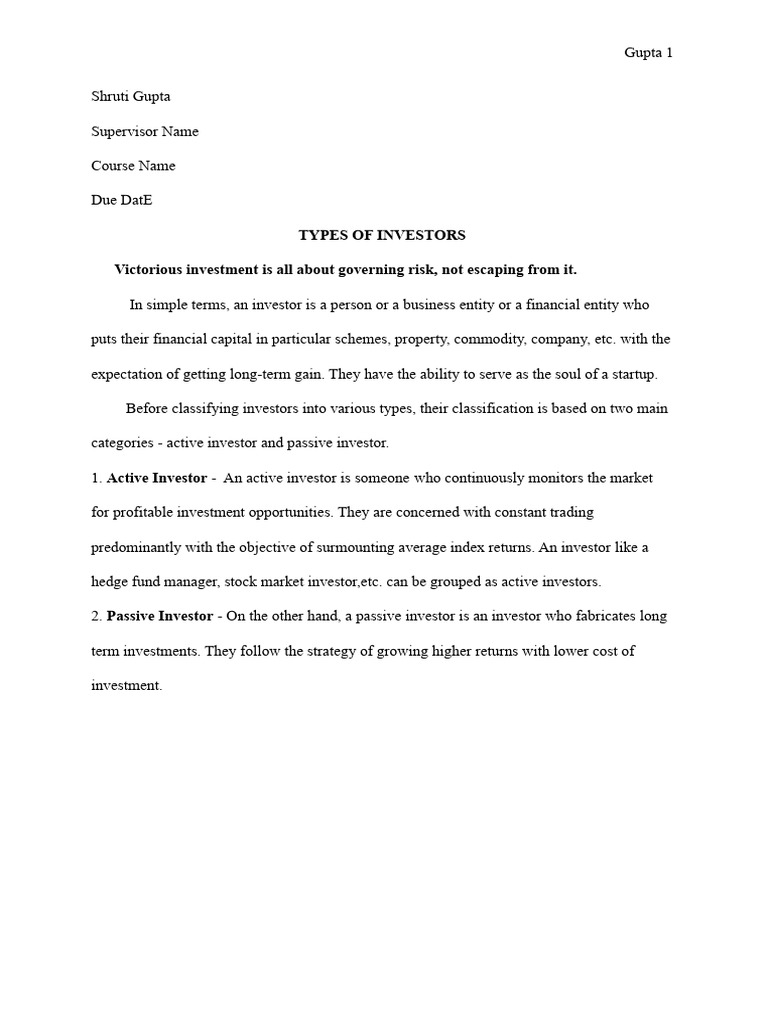 Gupta 1

Shruti Gupta

Supervisor Name

Course Name

Due DatE

TYPES OF INVESTORS

Victorious investment is all about governing risk, not escaping from it.

In simple terms, an investor is a person or a business entity or a financial entity who puts their financial capital in particular schemes, property, commodity, company, etc. with the expectation of getting long-term gain. They have the ability to serve as the soul of a startup.

Before classifying investors into various types, their classification is based on two main categories - active investor and passive investor.

1. Active Investor - An active investor is someone who continuously monitors the market for profitable investment opportunities. They are concerned with constant trading predominantly with the objective of surmounting average index returns. An investor like a hedge fund manager, stock market investor,etc. can be grouped as active investors.

2. Passive Investor - On the other hand, a passive investor is an investor who fabricates long term investments. They follow the strategy of growing higher returns with lower cost of investment.